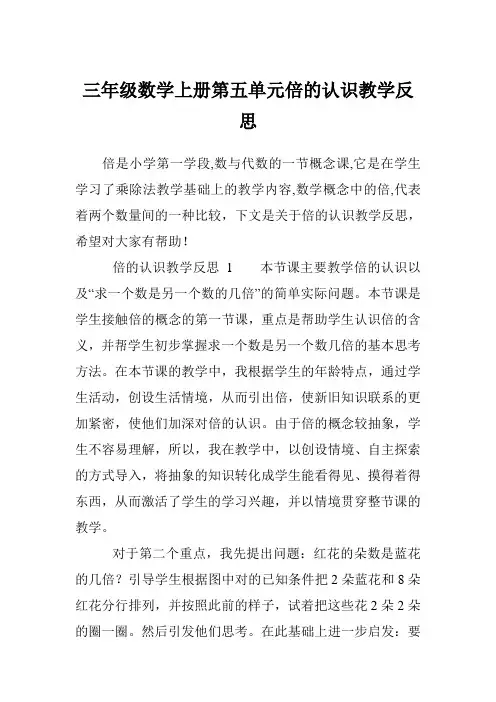 三年级数学上册第五单元倍的认识教学反思

倍是小学第一学段,数与代数的一节概念课,它是在学生学习了乘除法教学基础上的教学内容,数学概念中的倍,代表着两个数量间的一种比较，下文是关于倍的认识教学反思，希望对大家有帮助！

倍的认识教学反思 1　　本节课主要教学倍的认识以及“求一个数是另一个数的几倍”的简单实际问题。本节课是学生接触倍的概念的第一节课，重点是帮助学生认识倍的含义，并帮学生初步掌握求一个数是另一个数几倍的基本思考方法。在本节课的教学中，我根据学生的年龄特点，通过学生活动，创设生活情境，从而引出倍，使新旧知识联系的更加紧密，使他们加深对倍的认识。由于倍的概念较抽象，学生不容易理解，所以，我在教学中，以创设情境、自主探索的方式导入，将抽象的知识转化成学生能看得见、摸得着得东西，从而激活了学生的学习兴趣，并以情境贯穿整节课的教学。

对于第二个重点，我先提出问题：红花的朵数是蓝花的几倍？引导学生根据图中对的已知条件把 2 朵蓝花和 8 朵红花分行排列，并按照此前的样子，试着把这些花 2 朵 2 朵的圈一圈。然后引发他们思考。在此基础上进一步启发：要